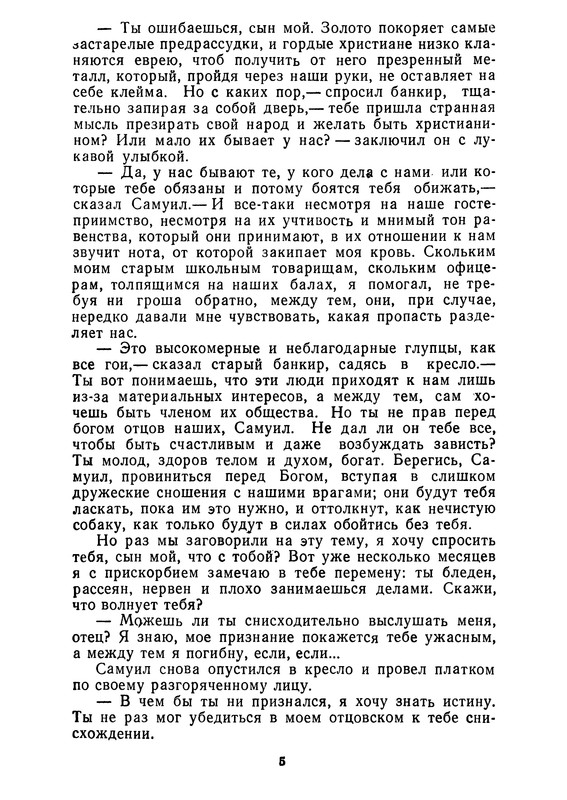 — Ты ошибаешься, сын мой. Золото покоряет самые застарелые предрассудки, и гордые христиане низко кланяются еврею, чтоб получить от него презренный металл, который, пройдя через наши руки, не оставляет на себе клейма. Но с каких пор,— спросил банкир, тщательно запирая за собой дверь,— тебе пришла странная мысль презирать свой народ и желать быть христианином? Или мало их бывает у нас? — заключил он с лукавой улыбкой.

— Да, у нас бывают те, у кого дела с нами или которые тебе обязаны и потому боятся тебя обижать,— сказал Самуил.— И все-таки несмотря на наше гостеприимство, несмотря на их учтивость и мнимый тон равенства, который они принимают, в их отношении к нам звучит нота, от которой закипает моя кровь. Скольким моим старым школьным товарищам, скольким офицерам, толпящимся на наших балах, я помогал, не требуя ни гроша обратно, между тем, они, при случае, нередко давали мне чувствовать, какая пропасть разделяет нас.

— Это высокомерные и неблагодарные глупцы, как все гои,— сказал старый банкир, садясь в кресло.— Ты вот понимаешь, что эти люди приходят к нам лишь из-за материальных интересов, а между тем, сам хочешь быть членом их общества. Но ты не прав перед богом отцов наших, Самуил. Не дал ли он тебе все, чтобы быть счастливым и даже возбуждать зависть? Ты молод, здоров телом и духом, богат. Берегись, Самуил, провиниться перед Богом, вступая в слишком дружеские сношения с нашими врагами; они будут тебя ласкать, пока им это нужно, и оттолкнут, как нечистую собаку, как только будут в силах обойтись без тебя.

Но раз мы заговорили на эту тему, я хочу спросить тебя, сын мой, что с тобой? Вот уже несколько месяцев я с прискорбием замечаю в тебе перемену: ты бледен, рассеян, нервен и плохо занимаешься делами. Скажи, что волнует тебя?

— Можешь ли ты снисходительно выслушать меня, отец? Я знаю, мое признание покажется тебе ужасным, а между тем я погибну, если, если...

Самуил снова опустился в кресло и провел платком по своему разгоряченному лицу.

— В чем бы ты ни признался, я хочу знать истину. Ты не раз мог убедиться в моем отцовском к тебе снисхождении.

5